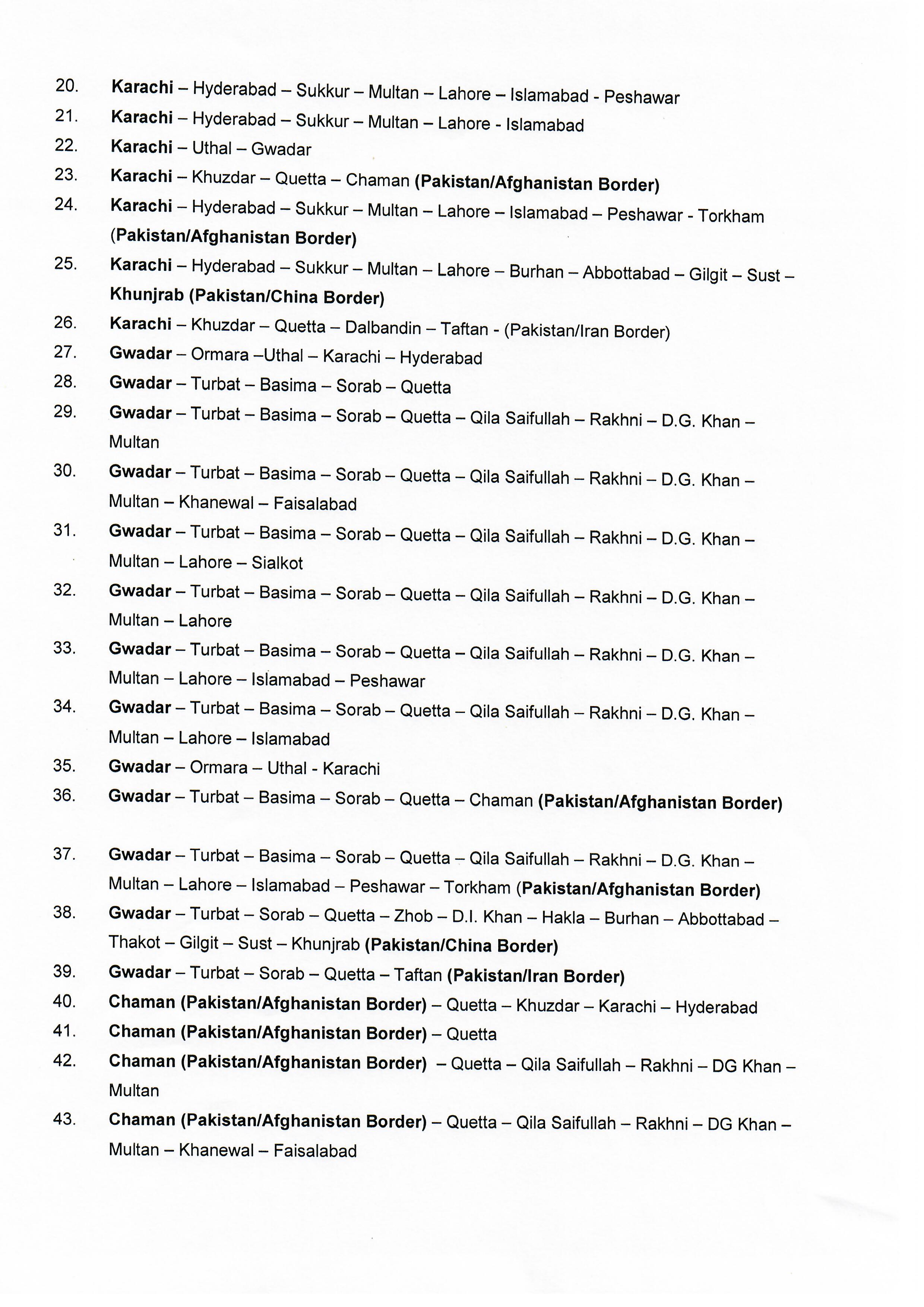 20. Karachi – Hyderabad – Sukkur – Multan – Lahore – Islamabad - Peshawar
21. Karachi – Hyderabad – Sukkur – Multan – Lahore - Islamabad
22. Karachi – Uthal – Gwadar
23. Karachi – Khuzdar – Quetta – Chaman (Pakistan/Afghanistan Border)
24. Karachi – Hyderabad – Sukkur – Multan – Lahore – Islamabad – Peshawar - Torkham (Pakistan/Afghanistan Border)
25. Karachi – Hyderabad – Sukkur – Multan – Lahore – Burhan – Abbottabad – Gilgit – Sust – Khunjrab (Pakistan/China Border)
26. Karachi – Khuzdar – Quetta – Dalbandin – Taftan - (Pakistan/Iran Border)
27. Gwadar – Ormara –Uthal – Karachi – Hyderabad
28. Gwadar – Turbat – Basima – Sorab – Quetta
29. Gwadar – Turbat – Basima – Sorab – Quetta – Qila Saifullah – Rakhni – D.G. Khan – Multan
30. Gwadar – Turbat – Basima – Sorab – Quetta – Qila Saifullah – Rakhni – D.G. Khan – Multan – Khanewal – Faisalabad
31. Gwadar – Turbat – Basima – Sorab – Quetta – Qila Saifullah – Rakhni – D.G. Khan – Multan – Lahore – Sialkot
32. Gwadar – Turbat – Basima – Sorab – Quetta – Qila Saifullah – Rakhni – D.G. Khan – Multan – Lahore
33. Gwadar – Turbat – Basima – Sorab – Quetta – Qila Saifullah – Rakhni – D.G. Khan – Multan – Lahore – Islamabad – Peshawar
34. Gwadar – Turbat – Basima – Sorab – Quetta – Qila Saifullah – Rakhni – D.G. Khan – Multan – Lahore – Islamabad
35. Gwadar – Ormara – Uthal - Karachi
36. Gwadar – Turbat – Basima – Sorab – Quetta – Chaman (Pakistan/Afghanistan Border)

37. Gwadar – Turbat – Basima – Sorab – Quetta – Qila Saifullah – Rakhni – D.G. Khan – Multan – Lahore – Islamabad – Peshawar – Torkham (Pakistan/Afghanistan Border)
38. Gwadar – Turbat – Sorab – Quetta – Zhob – D.I. Khan – Hakla – Burhan – Abbottabad – Thakot – Gilgit – Sust – Khunjrab (Pakistan/China Border)
39. Gwadar – Turbat – Sorab – Quetta – Taftan (Pakistan/Iran Border)
40. Chaman (Pakistan/Afghanistan Border) – Quetta – Khuzdar – Karachi – Hyderabad
41. Chaman (Pakistan/Afghanistan Border) – Quetta
42. Chaman (Pakistan/Afghanistan Border) – Quetta – Qila Saifullah – Rakhni – DG Khan – Multan
43. Chaman (Pakistan/Afghanistan Border) – Quetta – Qila Saifullah – Rakhni – DG Khan – Multan – Khanewal – Faisalabad